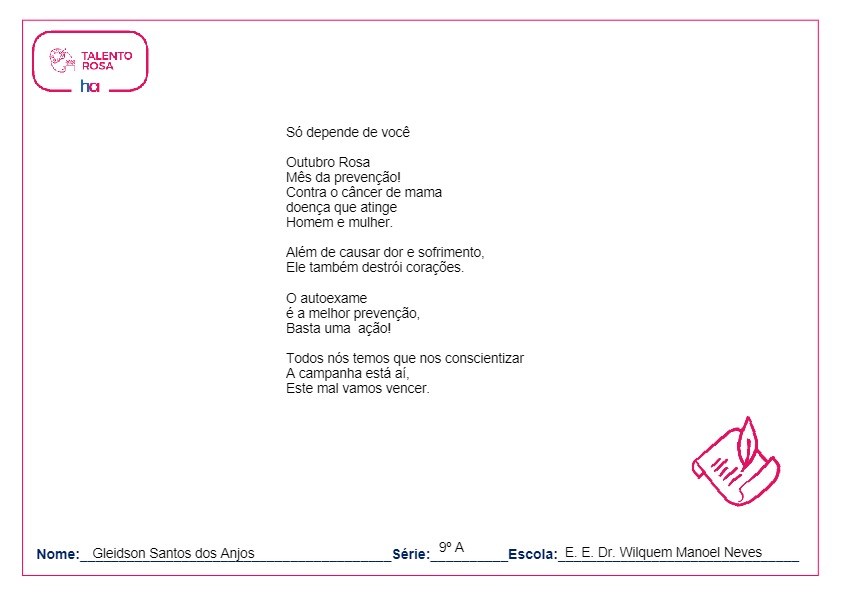 TALENTO
ROSA
ha

Só depende de você

Outubro Rosa
Mês da prevenção!
Contra o câncer de mama
doença que atinge
Homem e mulher.

Além de causar dor e sofrimento,
Ele também destrói corações.

O autoexame
é a melhor prevenção,
Basta uma ação!

Todos nós temos que nos conscientizar
A campanha está aí,
Este mal vamos vencer.

Nome: Gleidson Santos dos Anjos Série: 9º A Escola: E. E. Dr. Wilquem Manoel Neves